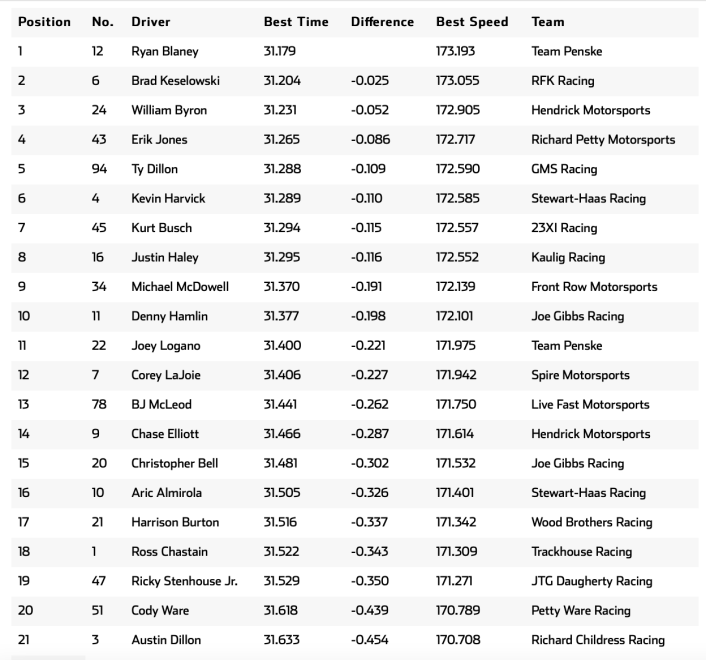 | Position | No. | Driver | Best Time | Difference | Best Speed | Team |
|---|---|---|---|---|---|---|
| 1 | 12 | Ryan Blaney | 31.179 | | 173.193 | Team Penske |
| 2 | 6 | Brad Keselowski | 31.204 | -0.025 | 173.055 | RFK Racing |
| 3 | 24 | William Byron | 31.231 | -0.052 | 172.905 | Hendrick Motorsports |
| 4 | 43 | Erik Jones | 31.265 | -0.086 | 172.717 | Richard Petty Motorsports |
| 5 | 94 | Ty Dillon | 31.288 | -0.109 | 172.590 | GMS Racing |
| 6 | 4 | Kevin Harvick | 31.289 | -0.110 | 172.585 | Stewart-Haas Racing |
| 7 | 45 | Kurt Busch | 31.294 | -0.115 | 172.557 | 23XI Racing |
| 8 | 16 | Justin Haley | 31.295 | -0.116 | 172.552 | Kaulig Racing |
| 9 | 34 | Michael McDowell | 31.370 | -0.191 | 172.139 | Front Row Motorsports |
| 10 | 11 | Denny Hamlin | 31.377 | -0.198 | 172.101 | Joe Gibbs Racing |
| 11 | 22 | Joey Logano | 31.400 | -0.221 | 171.975 | Team Penske |
| 12 | 7 | Corey LaJoie | 31.406 | -0.227 | 171.942 | Spire Motorsports |
| 13 | 78 | BJ McLeod | 31.441 | -0.262 | 171.750 | Live Fast Motorsports |
| 14 | 9 | Chase Elliott | 31.466 | -0.287 | 171.614 | Hendrick Motorsports |
| 15 | 20 | Christopher Bell | 31.481 | -0.302 | 171.532 | Joe Gibbs Racing |
| 16 | 10 | Aric Almirola | 31.505 | -0.326 | 171.401 | Stewart-Haas Racing |
| 17 | 21 | Harrison Burton | 31.516 | -0.337 | 171.342 | Wood Brothers Racing |
| 18 | 1 | Ross Chastain | 31.522 | -0.343 | 171.309 | Trackhouse Racing |
| 19 | 47 | Ricky Stenhouse Jr. | 31.529 | -0.350 | 171.271 | JTG Daugherty Racing |
| 20 | 51 | Cody Ware | 31.618 | -0.439 | 170.789 | Petty Ware Racing |
| 21 | 3 | Austin Dillon | 31.633 | -0.454 | 170.708 | Richard Childress Racing |